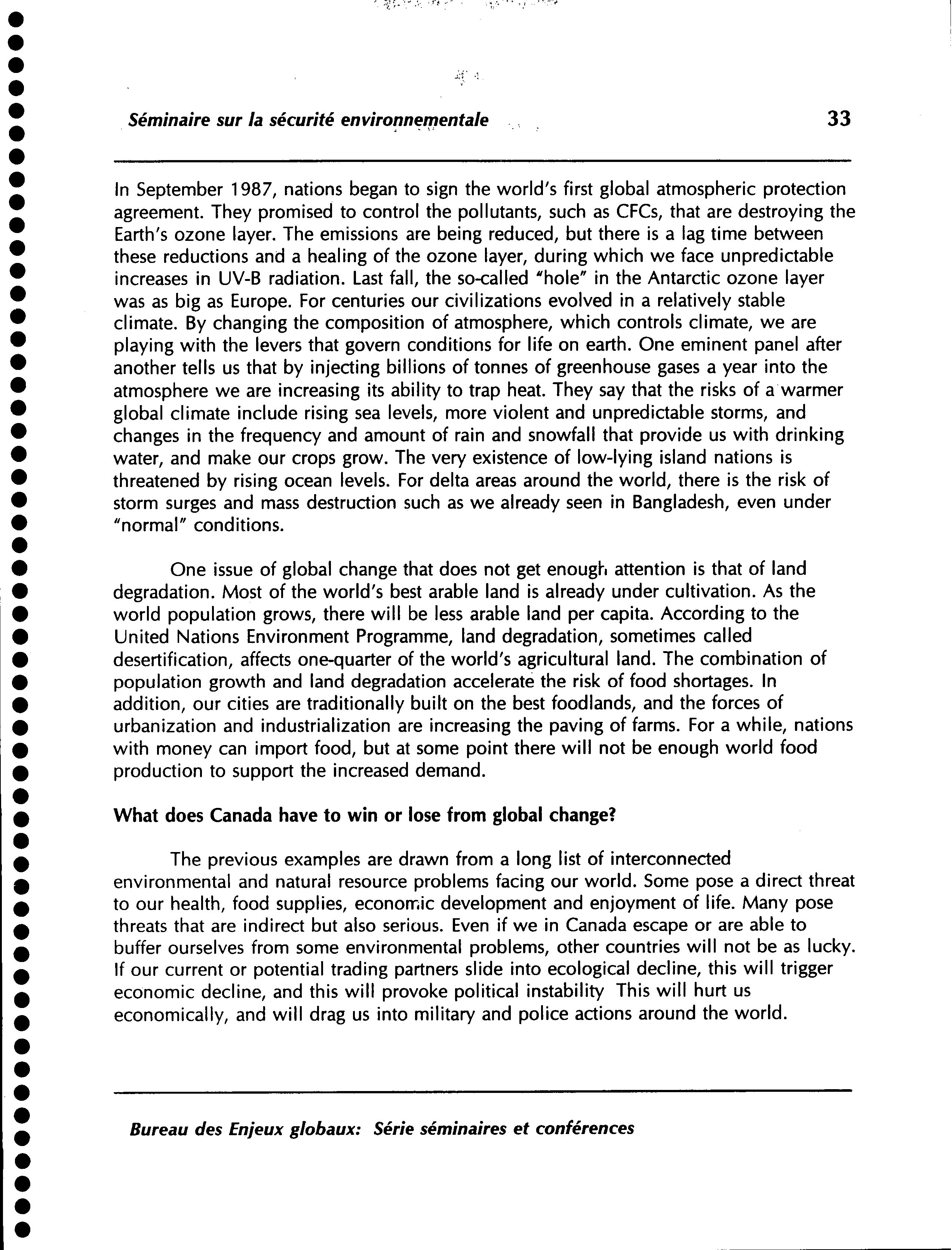 Séminaire sur la sécurité environnementale 33

In September 1987, nations began to sign the world's first global atmospheric protection agreement. They promised to control the pollutants, such as CFCs, that are destroying the Earth's ozone layer. The emissions are being reduced, but there is a lag time between these reductions and a healing of the ozone layer, during which we face unpredictable increases in UV-B radiation. Last fall, the so-called "hole" in the Antarctic ozone layer was as big as Europe. For centuries our civilizations evolved in a relatively stable climate. By changing the composition of atmosphere, which controls climate, we are playing with the levers that govern conditions for life on earth. One eminent panel after another tells us that by injecting billions of tonnes of greenhouse gases a year into the atmosphere we are increasing its ability to trap heat. They say that the risks of a warmer global climate include rising sea levels, more violent and unpredictable storms, and changes in the frequency and amount of rain and snowfall that provide us with drinking water, and make our crops grow. The very existence of low-lying island nations is threatened by rising ocean levels. For delta areas around the world, there is the risk of storm surges and mass destruction such as we already seen in Bangladesh, even under "normal" conditions.

One issue of global change that does not get enough attention is that of land degradation. Most of the world's best arable land is already under cultivation. As the world population grows, there will be less arable land per capita. According to the United Nations Environment Programme, land degradation, sometimes called desertification, affects one-quarter of the world's agricultural land. The combination of population growth and land degradation accelerate the risk of food shortages. In addition, our cities are traditionally built on the best foodlands, and the forces of urbanization and industrialization are increasing the paving of farms. For a while, nations with money can import food, but at some point there will not be enough world food production to support the increased demand.

What does Canada have to win or lose from global change?

The previous examples are drawn from a long list of interconnected environmental and natural resource problems facing our world. Some pose a direct threat to our health, food supplies, economic development and enjoyment of life. Many pose threats that are indirect but also serious. Even if we in Canada escape or are able to buffer ourselves from some environmental problems, other countries will not be as lucky. If our current or potential trading partners slide into ecological decline, this will trigger economic decline, and this will provoke political instability This will hurt us economically, and will drag us into military and police actions around the world.

Bureau des Enjeux globaux: Série séminaires et conférences